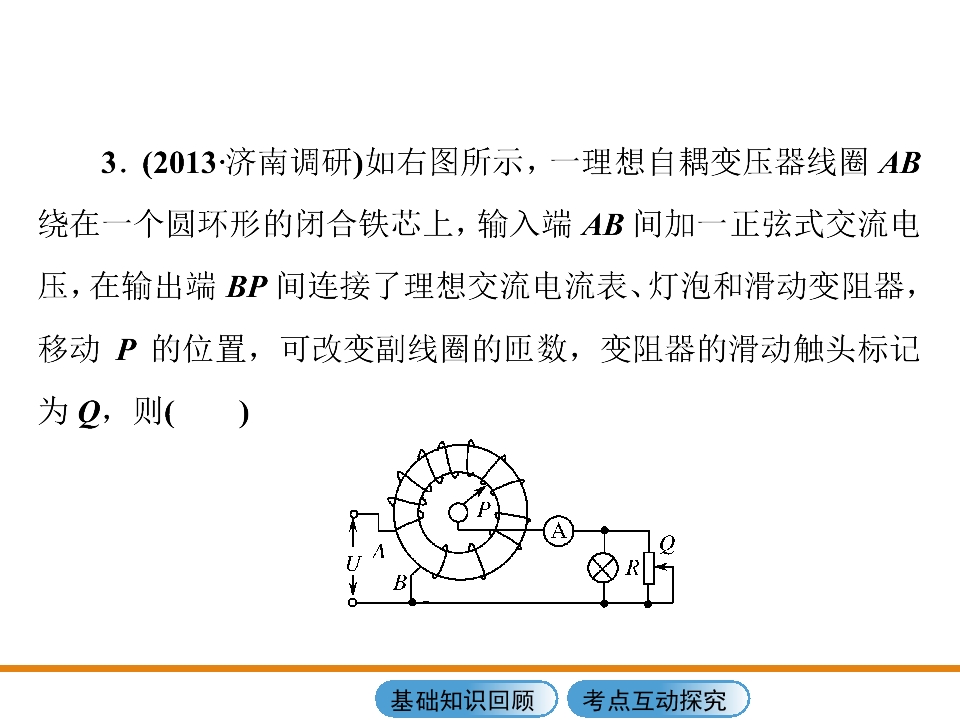 3．(2013·济南调研)如右图所示，一理想自耦变压器线圈AB绕在一个圆环形的闭合铁芯上，输入端AB间加一正弦式交流电压，在输出端BP间连接了理想交流电流表、灯泡和滑动变阻器，移动P的位置，可改变副线圈的匝数，变阻器的滑动触头标记为Q，则(　　)

P
A
Q
U
A
R
B

基础知识回顾
考点互动探究